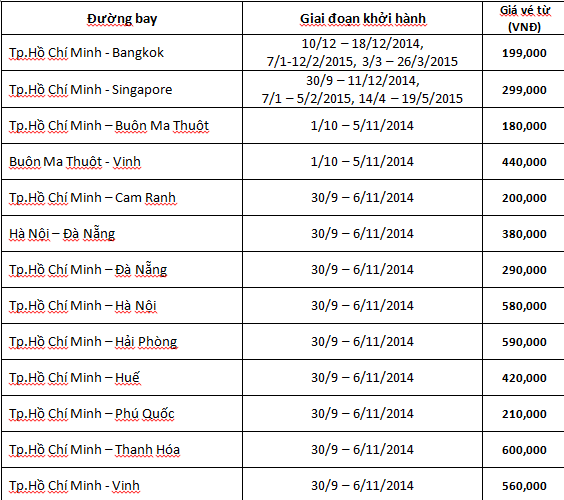 | Đường bay | Giai đoạn khởi hành | Giá vé từ (VNĐ) |
|---|---|---|
| Tp.Hồ Chí Minh - Bangkok | 10/12 – 18/12/2014, 7/1-12/2/2015, 3/3 – 26/3/2015 | 199,000 |
| Tp.Hồ Chí Minh - Singapore | 30/9 – 11/12/2014, 7/1 – 5/2/2015, 14/4 – 19/5/2015 | 299,000 |
| Tp.Hồ Chí Minh – Buôn Ma Thuột | 1/10 – 5/11/2014 | 180,000 |
| Buôn Ma Thuột - Vinh | 1/10 – 5/11/2014 | 440,000 |
| Tp.Hồ Chí Minh – Cam Ranh | 30/9 – 6/11/2014 | 200,000 |
| Hà Nội – Đà Nẵng | 30/9 – 6/11/2014 | 380,000 |
| Tp.Hồ Chí Minh – Đà Nẵng | 30/9 – 6/11/2014 | 290,000 |
| Tp.Hồ Chí Minh – Hà Nội | 30/9 – 6/11/2014 | 580,000 |
| Tp.Hồ Chí Minh – Hải Phòng | 30/9 – 6/11/2014 | 590,000 |
| Tp.Hồ Chí Minh – Huế | 30/9 – 6/11/2014 | 420,000 |
| Tp.Hồ Chí Minh – Phú Quốc | 30/9 – 6/11/2014 | 210,000 |
| Tp.Hồ Chí Minh – Thanh Hóa | 30/9 – 6/11/2014 | 600,000 |
| Tp.Hồ Chí Minh - Vinh | 30/9 – 6/11/2014 | 560,000 |